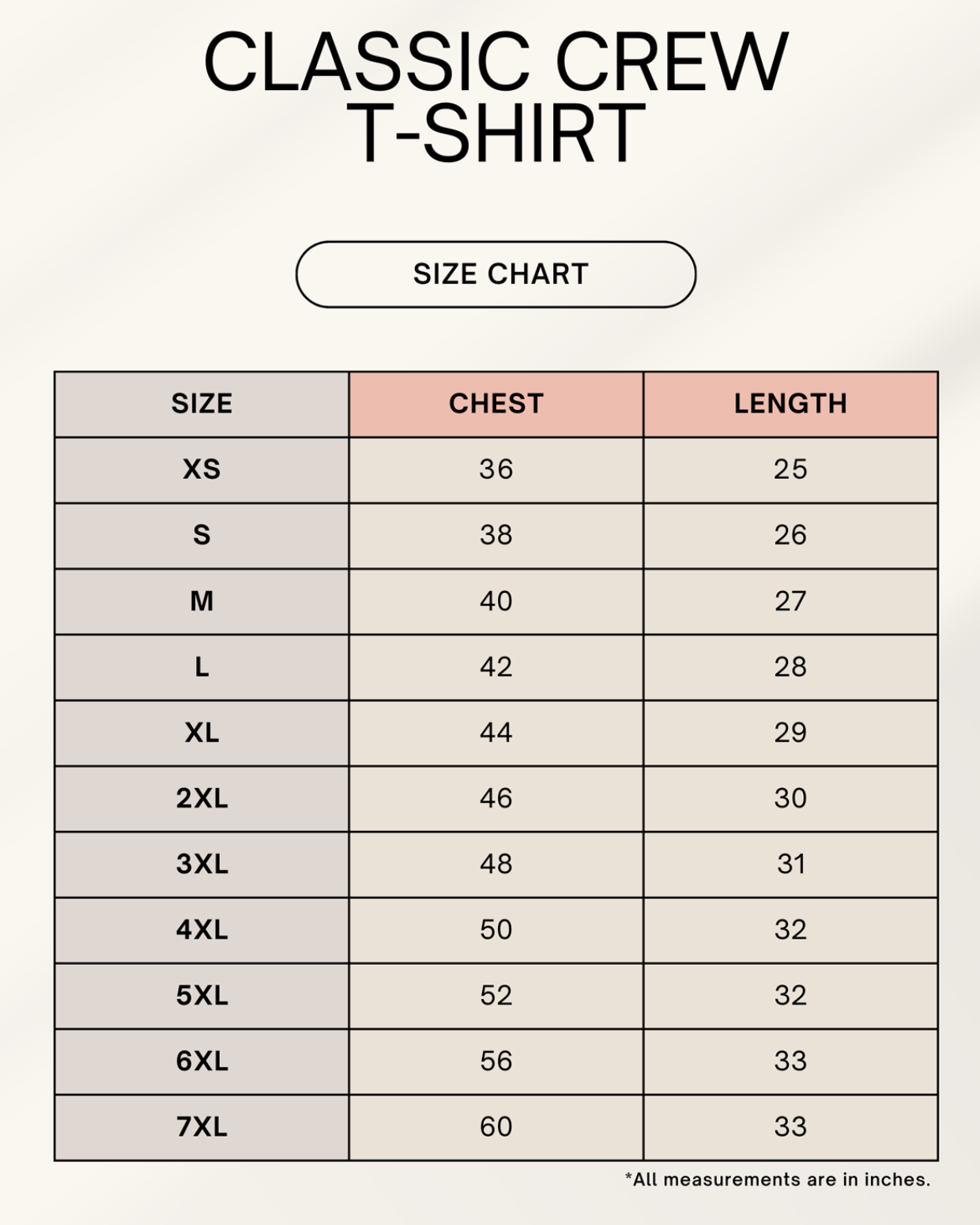 CLASSIC CREW T-SHIRT

SIZE CHART

| SIZE | CHEST | LENGTH |
|---|---|---|
| XS | 36 | 25 |
| S | 38 | 26 |
| M | 40 | 27 |
| L | 42 | 28 |
| XL | 44 | 29 |
| 2XL | 46 | 30 |
| 3XL | 48 | 31 |
| 4XL | 50 | 32 |
| 5XL | 52 | 32 |
| 6XL | 56 | 33 |
| 7XL | 60 | 33 |

*All measurements are in inches.